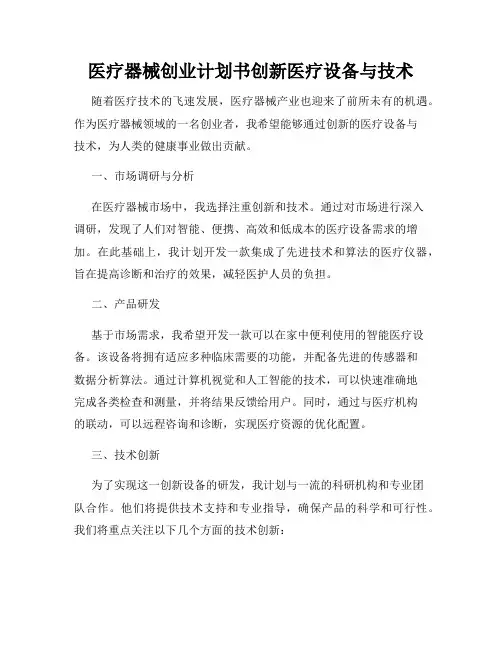 医疗器械创业计划书创新医疗设备与技术

随着医疗技术的飞速发展，医疗器械产业也迎来了前所未有的机遇。作为医疗器械领域的一名创业者，我希望能够通过创新的医疗设备与技术，为人类的健康事业做出贡献。

一、市场调研与分析

在医疗器械市场中，我选择注重创新和技术。通过对市场进行深入调研，发现了人们对智能、便携、高效和低成本的医疗设备需求的增加。在此基础上，我计划开发一款集成了先进技术和算法的医疗仪器，旨在提高诊断和治疗的效果，减轻医护人员的负担。

二、产品研发

基于市场需求，我希望开发一款可以在家中便利使用的智能医疗设备。该设备将拥有适应多种临床需要的功能，并配备先进的传感器和数据分析算法。通过计算机视觉和人工智能的技术，可以快速准确地完成各类检查和测量，并将结果反馈给用户。同时，通过与医疗机构的联动，可以远程咨询和诊断，实现医疗资源的优化配置。

三、技术创新

为了实现这一创新设备的研发，我计划与一流的科研机构和专业团队合作。他们将提供技术支持和专业指导，确保产品的科学和可行性。我们将重点关注以下几个方面的技术创新：